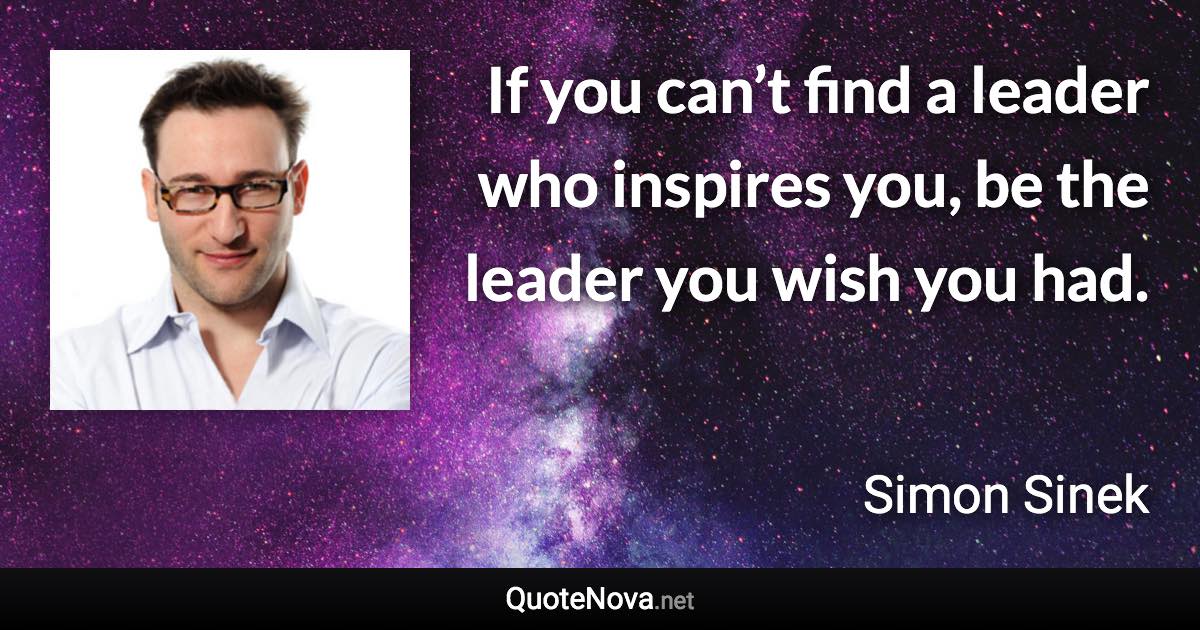 If you can’t find a leader who inspires you, be the leader you wish you had.

Simon Sinek

QuoteNova.net